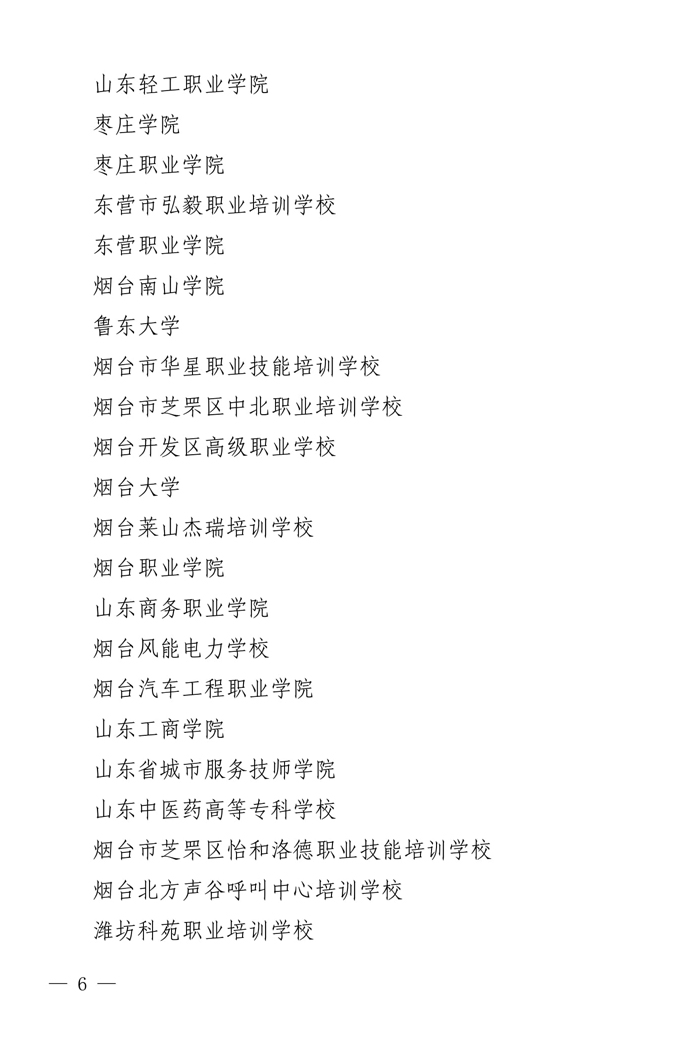 山东轻工职业学院

枣庄学院

枣庄职业学院

东营市弘毅职业培训学校

东营职业学院

烟台南山学院

鲁东大学

烟台市华星职业技能培训学校

烟台市芝罘区中北职业培训学校

烟台开发区高级职业学校

烟台大学

烟台莱山杰瑞培训学校

烟台职业学院

山东商务职业学院

烟台风能电力学校

烟台汽车工程职业学院

山东工商学院

山东省城市服务技师学院

山东中医药高等专科学校

烟台市芝罘区怡和洛德职业技能培训学校

烟台北方声谷呼叫中心培训学校

潍坊科苑职业培训学校

— 6 —